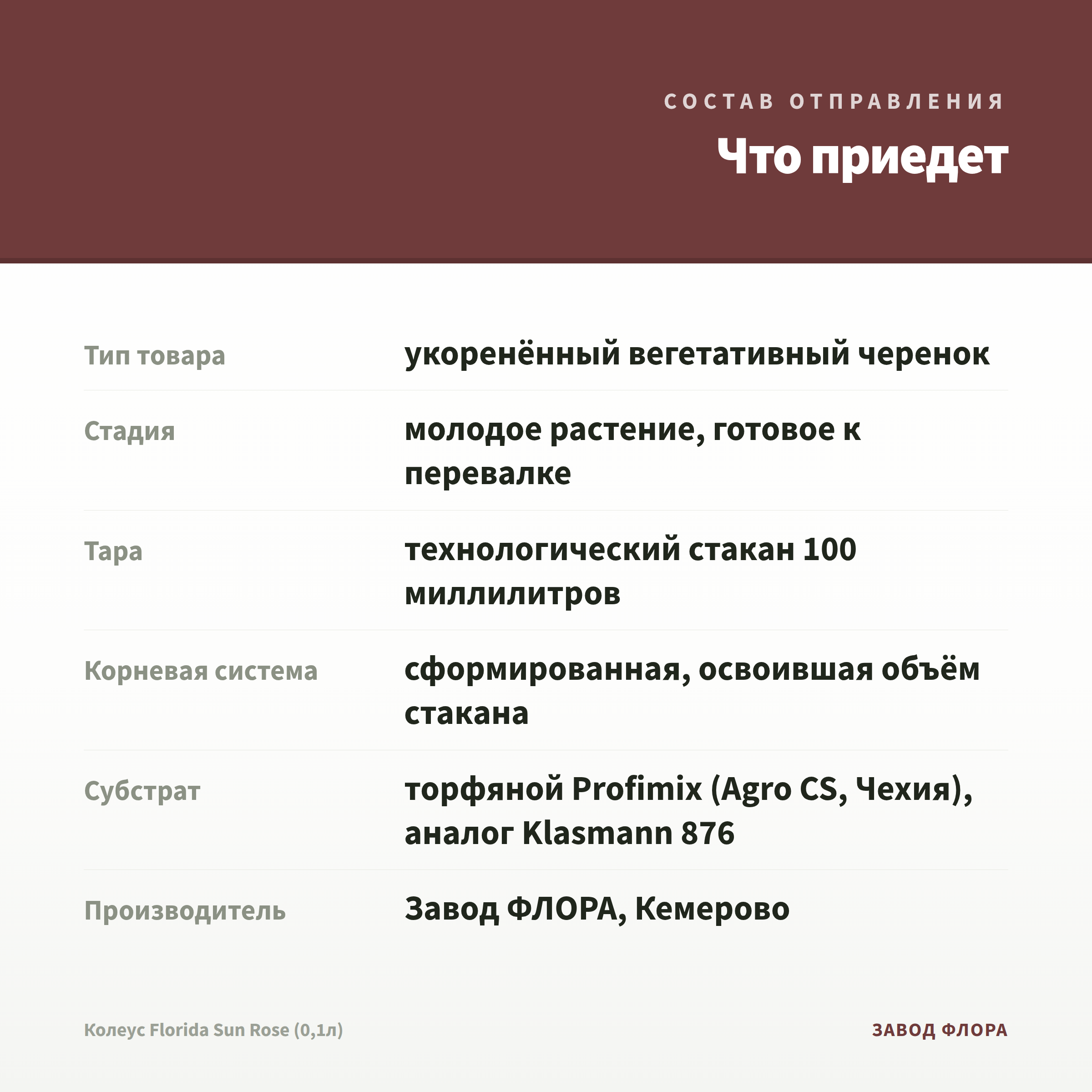 СОСТАВ ОТПРАВЛЕНИЯ

Что приедет

| | |
|---|---|
| Тип товара | укоренённый вегетативный черенок |
| Стадия | молодое растение, готовое к перевалке |
| Тара | технологический стакан 100 миллилитров |
| Корневая система | сформированная, освоившая объём стакана |
| Субстрат | торфяной Profimix (Agro CS, Чехия), аналог Klasmann 876 |
| Производитель | Завод ФЛОРА, Кемерово |

Колеус Florida Sun Rose (0,1л)

ЗАВОД ФЛОРА